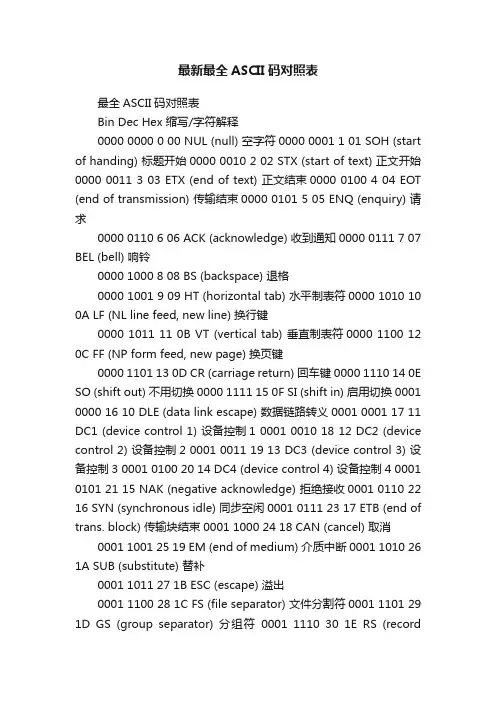 最新最全ASCII码对照表

最全ASCII码对照表

Bin Dec Hex 缩写/字符解释

0000 0000 0 00 NUL (null) 空字符 0000 0001 1 01 SOH (start of handing) 标题开始 0000 0010 2 02 STX (start of text) 正文开始 0000 0011 3 03 ETX (end of text) 正文结束 0000 0100 4 04 EOT (end of transmission) 传输结束 0000 0101 5 05 ENQ (enquiry) 请求

0000 0110 6 06 ACK (acknowledge) 收到通知 0000 0111 7 07 BEL (bell) 响铃

0000 1000 8 08 BS (backspace) 退格

0000 1001 9 09 HT (horizontal tab) 水平制表符 0000 1010 10 0A LF (NL line feed, new line) 换行键

0000 1011 11 0B VT (vertical tab) 垂直制表符 0000 1100 12 0C FF (NP form feed, new page) 换页键

0000 1101 13 0D CR (carriage return) 回车键 0000 1110 14 0E SO (shift out) 不用切换 0000 1111 15 0F SI (shift in) 启用切换 0001 0000 16 10 DLE (data link escape) 数据链路转义 0001 0001 17 11 DC1 (device control 1) 设备控制1 0001 0010 18 12 DC2 (device control 2) 设备控制2 0001 0011 19 13 DC3 (device control 3) 设备控制3 0001 0100 20 14 DC4 (device control 4) 设备控制4 0001 0101 21 15 NAK (negative acknowledge) 拒绝接收 0001 0110 22 16 SYN (synchronous idle) 同步空闲 0001 0111 23 17 ETB (end of trans. block) 传输块结束 0001 1000 24 18 CAN (cancel) 取消

0001 1001 25 19 EM (end of medium) 介质中断 0001 1010 26 1A SUB (substitute) 替补

0001 1011 27 1B ESC (escape) 溢出

0001 1100 28 1C FS (file separator) 文件分割符 0001 1101 29 1D GS (group separator) 分组符 0001 1110 30 1E RS (record